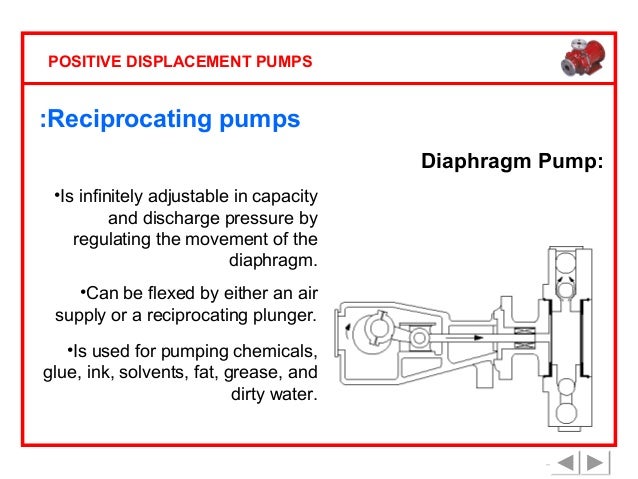 POSITIVE DISPLACEMENT PUMPS

:Reciprocating pumps

Diaphragm Pump:

•Is infinitely adjustable in capacity and discharge pressure by regulating the movement of the diaphragm.

•Can be flexed by either an air supply or a reciprocating plunger.

•Is used for pumping chemicals, glue, ink, solvents, fat, grease, and dirty water.